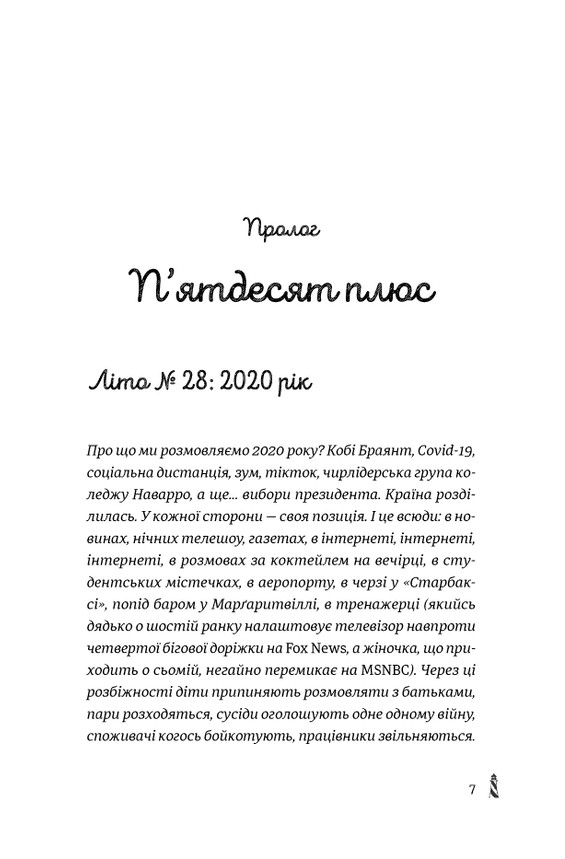 Пролог

П'ятдесят плюс

Літо № 28: 2020 рік

Про що ми розмовляємо 2020 року? Кобі Браянт, Covid-19, соціальна дистанція, зум, тікток, чирлідерська група коледжу Наварро, а ще... вибори президента. Країна розділилась. У кожної сторони — своя позиція. І це всюди: в новинах, нічних телешоу, газетах, в інтернеті, інтернеті, інтернеті, в розмовах за коктейлем на вечірці, в студентських містечках, в аеропорту, в черзі у «Старбаксі», попід баром у Марґаритвіллі, в тренажерці (якийсь дядько о шостій ранку налаштовує телевізор навпроти четвертої бігової доріжки на Fox News, а жіночка, що приходить о сьомій, негайно перемикає на MSNBC). Через ці розбіжності діти припиняють розмовляти з батьками, пари розходяться, сусіди оголошують одне одному війну, споживачі когось бойкотують, працівники звільняються.

7